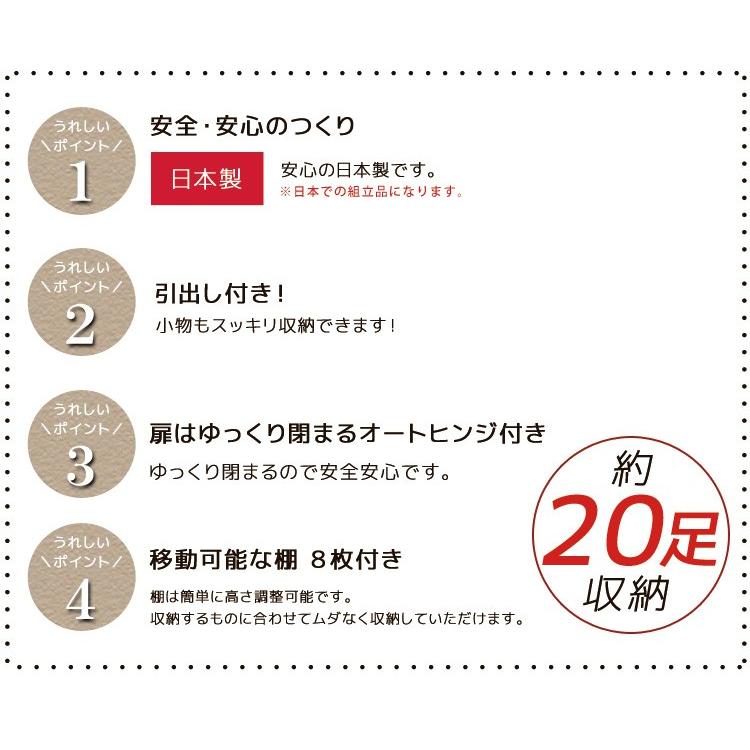 うれしい
＼ポイント／
1

安全・安心のつくり

日本製

安心の日本製です。
※日本での組立品になります。

うれしい
＼ポイント／
2

引出し付き！

小物もスッキリ収納できます！

うれしい
＼ポイント／
3

扉はゆっくり閉まるオートヒンジ付き

ゆっくり閉まるので安全安心です。

うれしい
＼ポイント／
4

移動可能な棚 8枚付き

棚は簡単に高さ調整可能です。
収納するものに合わせてムダなく収納していただけます。

約
20足
収納